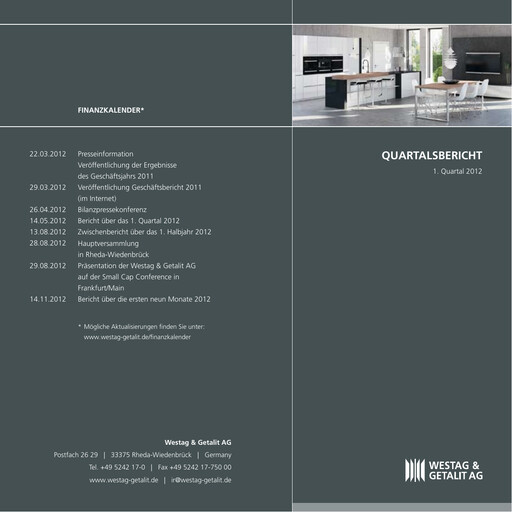 FINANZKALENDER*

22.03.2012 Presseinformation
Veröffentlichung der Ergebnisse
des Geschäftsjahrs 2011
29.03.2012 Veröffentlichung Geschäftsbericht 2011
(im Internet)
26.04.2012 Bilanzpressekonferenz
14.05.2012 Bericht über das 1. Quartal 2012
13.08.2012 Zwischenbericht über das 1. Halbjahr 2012
28.08.2012 Hauptversammlung
in Rheda-Wiedenbrück
29.08.2012 Präsentation der Westag & Getalit AG
auf der Small Cap Conference in
Frankfurt/Main
14.11.2012 Bericht über die ersten neun Monate 2012

* Mögliche Aktualisierungen finden Sie unter:
www.westag-getalit.de/finanzkalender

Westag & Getalit AG
Postfach 26 29 | 33375 Rheda-Wiedenbrück | Germany
Tel. +49 5242 17-0 | Fax +49 5242 17-750 00
www.westag-getalit.de | ir@westag-getalit.de

QUARTALSBERICHT
1. Quartal 2012

WESTAG &
GETALIT AG